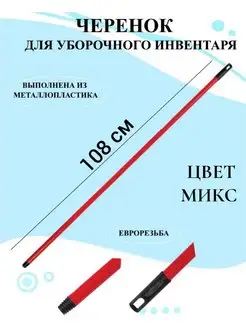 ЧЕРЕНОК
ДЛЯ УБОРОЧНОГО ИНВЕНТАРЯ

ВЫПОЛНЕНА ИЗ МЕТАЛЛОПЛАСТИКА

108 см

ЦВЕТ МИКС

ЕВРОРЕЗЬБА